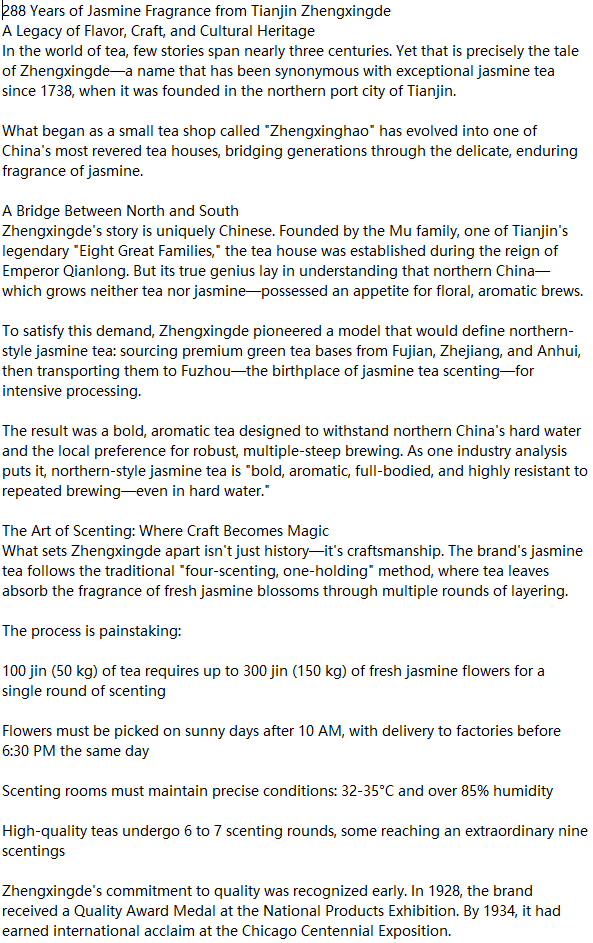 288 Years of Jasmine Fragrance from Tianjin Zhengxingde
A Legacy of Flavor, Craft, and Cultural Heritage
In the world of tea, few stories span nearly three centuries. Yet that is precisely the tale of Zhengxingde—a name that has been synonymous with exceptional jasmine tea since 1738, when it was founded in the northern port city of Tianjin.

What began as a small tea shop called "Zhengxinghao" has evolved into one of China's most revered tea houses, bridging generations through the delicate, enduring fragrance of jasmine.

A Bridge Between North and South
Zhengxingde's story is uniquely Chinese. Founded by the Mu family, one of Tianjin's legendary "Eight Great Families," the tea house was established during the reign of Emperor Qianlong. But its true genius lay in understanding that northern China—which grows neither tea nor jasmine—possessed an appetite for floral, aromatic brews.

To satisfy this demand, Zhengxingde pioneered a model that would define northern-style jasmine tea: sourcing premium green tea bases from Fujian, Zhejiang, and Anhui, then transporting them to Fuzhou—the birthplace of jasmine tea scenting—for intensive processing.

The result was a bold, aromatic tea designed to withstand northern China's hard water and the local preference for robust, multiple-steep brewing. As one industry analysis puts it, northern-style jasmine tea is "bold, aromatic, full-bodied, and highly resistant to repeated brewing—even in hard water."

The Art of Scenting: Where Craft Becomes Magic
What sets Zhengxingde apart isn't just history—it's craftsmanship. The brand's jasmine tea follows the traditional "four-scenting, one-holding" method, where tea leaves absorb the fragrance of fresh jasmine blossoms through multiple rounds of layering.

The process is painstaking:

100 jin (50 kg) of tea requires up to 300 jin (150 kg) of fresh jasmine flowers for a single round of scenting

Flowers must be picked on sunny days after 10 AM, with delivery to factories before 6:30 PM the same day

Scenting rooms must maintain precise conditions: 32-35°C and over 85% humidity

High-quality teas undergo 6 to 7 scenting rounds, some reaching an extraordinary nine scentings

Zhengxingde's commitment to quality was recognized early. In 1928, the brand received a Quality Award Medal at the National Products Exhibition. By 1934, it had earned international acclaim at the Chicago Centennial Exposition.